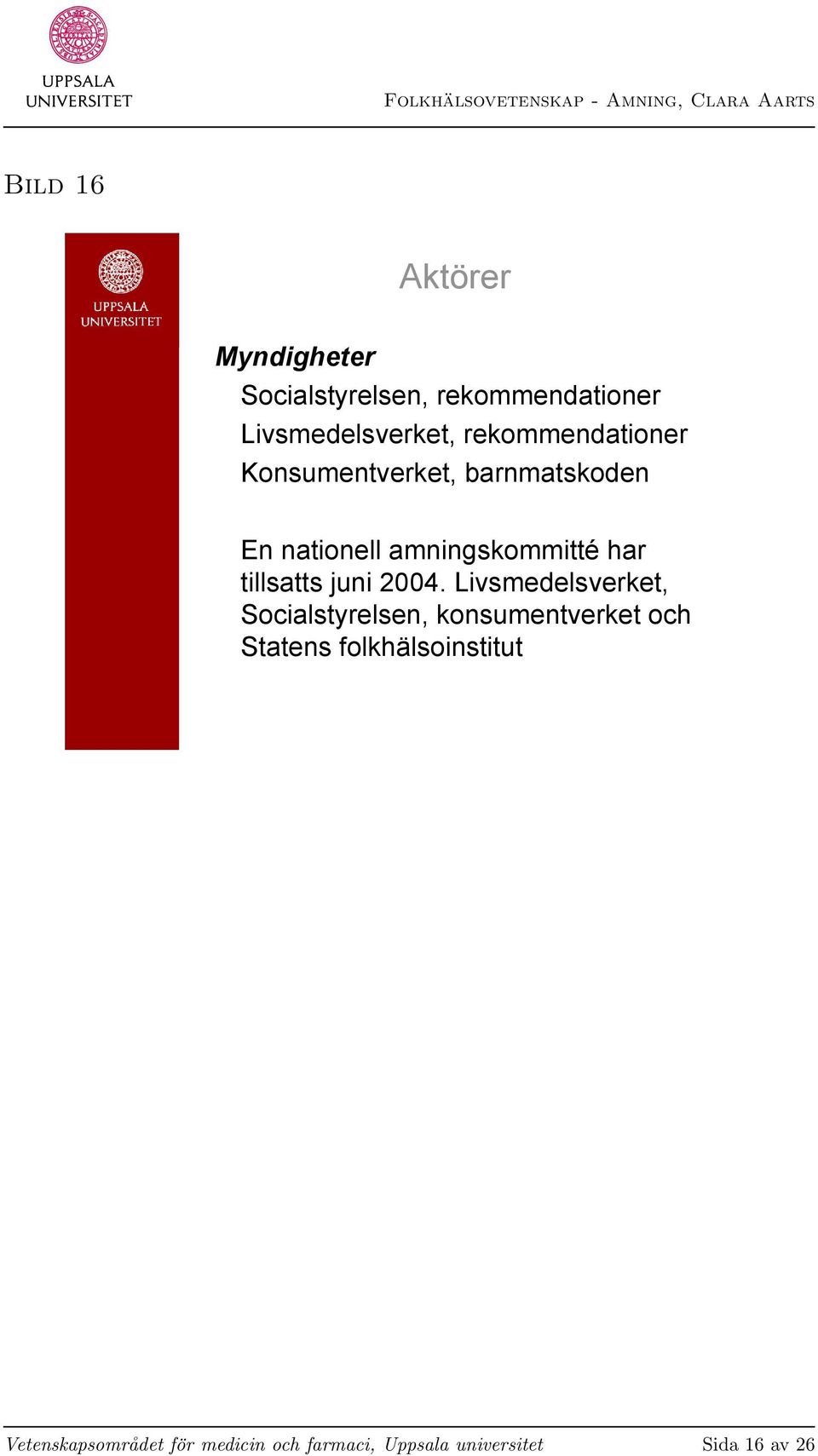 UPPSALA UNIVERSITET

Folkhälsovetenskap - Amning, Clara Aarts

Bild 16

UPPSALA UNIVERSITET

Aktörer

Myndigheter

Socialstyrelsen, rekommendationer

Livsmedelsverket, rekommendationer

Konsumentverket, barnmatskoden

En nationell amningskommitté har tillsatts juni 2004. Livsmedelsverket, Socialstyrelsen, konsumentverket och Statens folkhälsoinstitut

Vetenskapsområdet för medicin och farmaci, Uppsala universitet

Sida 16 av 26